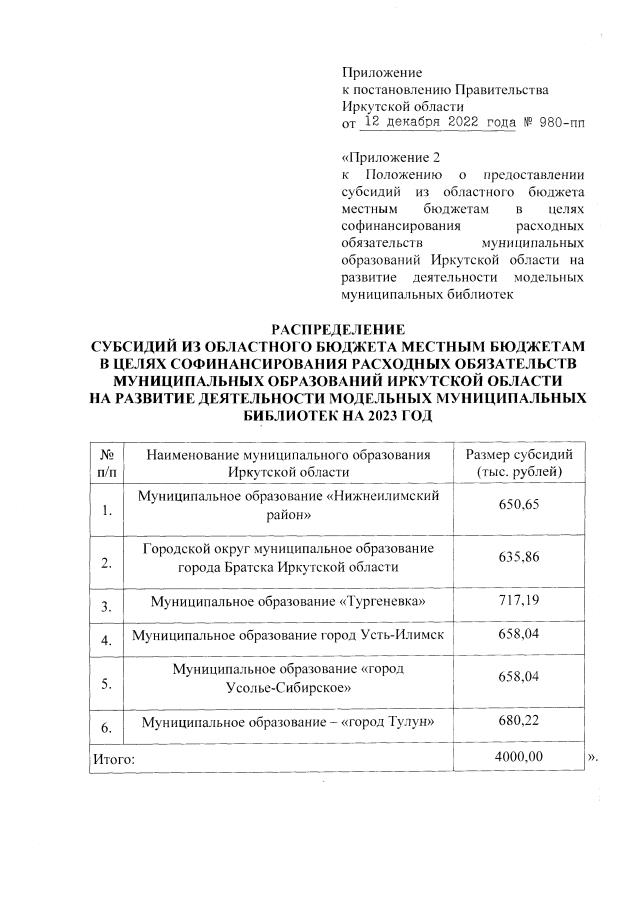 Приложение
к постановлению Правительства
Иркутской области
от 12 декабря 2022 года № 980-пп

«Приложение 2
к Положению о предоставлении субсидий из областного бюджета местным бюджетам в целях софинансирования расходных обязательств муниципальных образований Иркутской области на развитие деятельности модельных муниципальных библиотек

РАСПРЕДЕЛЕНИЕ
СУБСИДИЙ ИЗ ОБЛАСТНОГО БЮДЖЕТА МЕСТНЫМ БЮДЖЕТАМ В ЦЕЛЯХ СОФИНАНСИРОВАНИЯ РАСХОДНЫХ ОБЯЗАТЕЛЬСТВ МУНИЦИПАЛЬНЫХ ОБРАЗОВАНИЙ ИРКУТСКОЙ ОБЛАСТИ НА РАЗВИТИЕ ДЕЯТЕЛЬНОСТИ МОДЕЛЬНЫХ МУНИЦИПАЛЬНЫХ БИБЛИОТЕК НА 2023 ГОД

| № п/п | Наименование муниципального образования Иркутской области | Размер субсидий (тыс. рублей) |
|---|---|---|
| 1. | Муниципальное образование «Нижнеилимский район» | 650,65 |
| 2. | Городской округ муниципальное образование города Братска Иркутской области | 635,86 |
| 3. | Муниципальное образование «Тургеневка» | 717,19 |
| 4. | Муниципальное образование город Усть-Илимск | 658,04 |
| 5. | Муниципальное образование «город Усолье-Сибирское» | 658,04 |
| 6. | Муниципальное образование – «город Тулун» | 680,22 |
| Итого: | | 4000,00 |

».